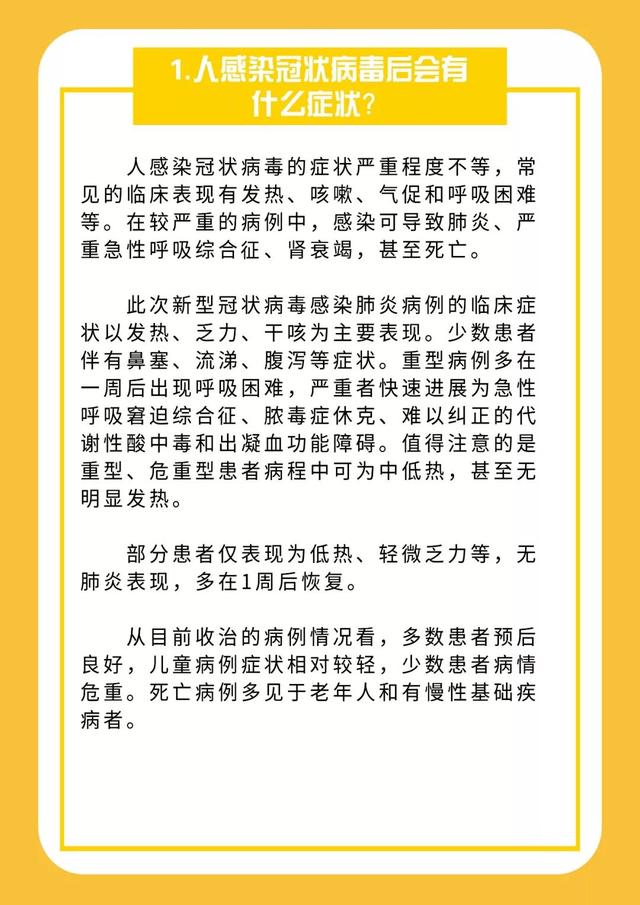 1.人感染冠状病毒后会有什么症状?

人感染冠状病毒的症状严重程度不等，常见的临床表现有发热、咳嗽、气促和呼吸困难等。在较严重的病例中，感染可导致肺炎、严重急性呼吸综合征、肾衰竭，甚至死亡。

此次新型冠状病毒感染肺炎病例的临床症状以发热、乏力、干咳为主要表现。少数患者伴有鼻塞、流涕、腹泻等症状。重型病例多在一周后出现呼吸困难，严重者快速进展为急性呼吸窘迫综合征、脓毒症休克、难以纠正的代谢性酸中毒和出凝血功能障碍。值得注意的是重型、危重型患者病程中可为中低热，甚至无明显发热。

部分患者仅表现为低热、轻微乏力等，无肺炎表现，多在1周后恢复。

从目前收治的病例情况看，多数患者预后良好，儿童病例症状相对较轻，少数患者病情危重。死亡病例多见于老年人和有慢性基础疾病者。